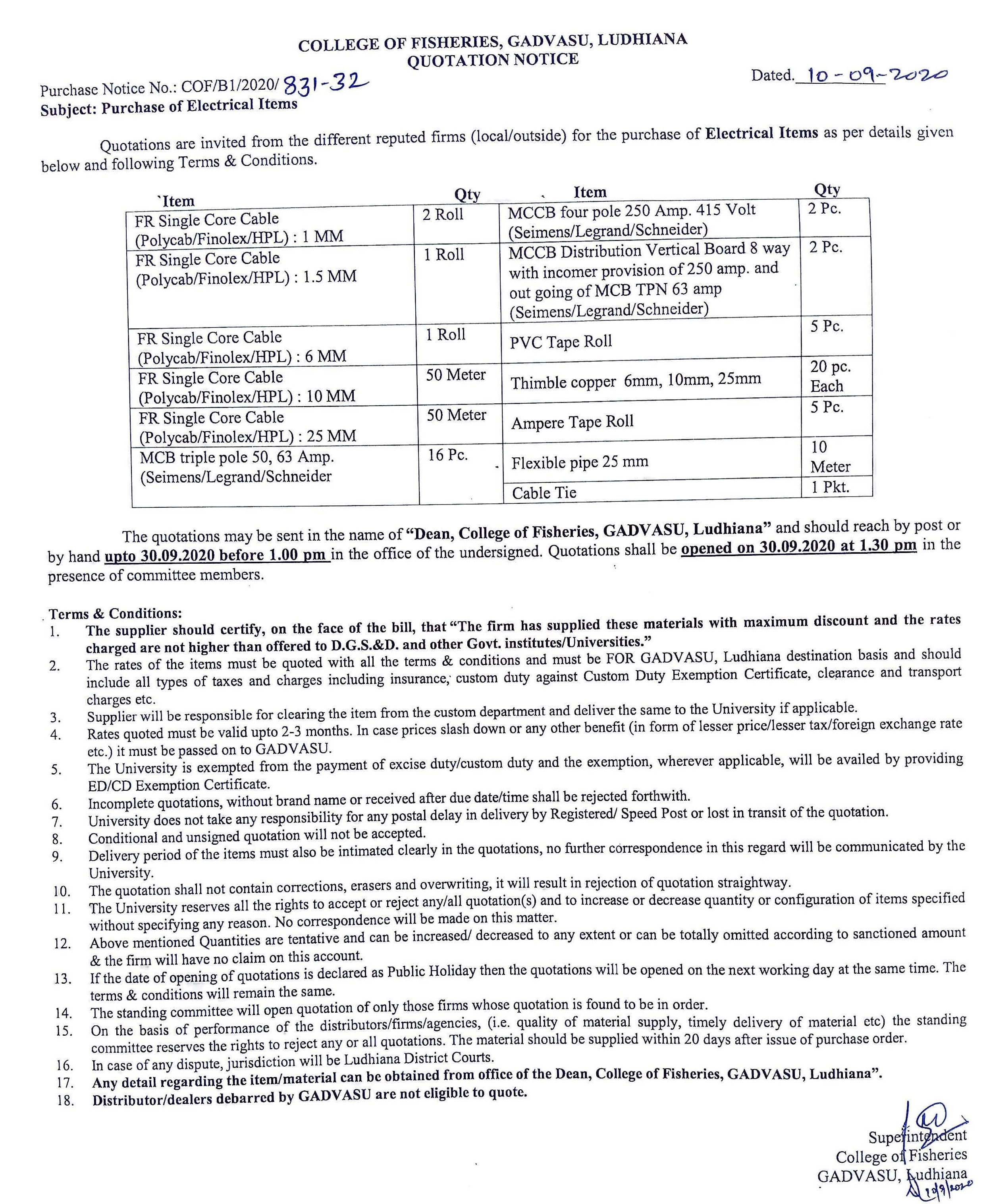 COLLEGE OF FISHERIES, GADVASU, LUDHIANA
QUOTATION NOTICE

Purchase Notice No.: COF/B1/2020/ 831-32
Dated. 10-09-2020

Subject: Purchase of Electrical Items

Quotations are invited from the different reputed firms (local/outside) for the purchase of Electrical Items as per details given below and following Terms & Conditions.

| `Item | Qty | Item | Qty |
|---|---|---|---|
| FR Single Core Cable (Polycab/Finolex/HPL) : 1 MM | 2 Roll | MCCB four pole 250 Amp. 415 Volt (Seimens/Legrand/Schneider) | 2 Pc. |
| FR Single Core Cable (Polycab/Finolex/HPL) : 1.5 MM | 1 Roll | MCCB Distribution Vertical Board 8 way with incomer provision of 250 amp. and out going of MCB TPN 63 amp (Seimens/Legrand/Schneider) | 2 Pc. |
| FR Single Core Cable (Polycab/Finolex/HPL) : 6 MM | 1 Roll | PVC Tape Roll | 5 Pc. |
| FR Single Core Cable (Polycab/Finolex/HPL) : 10 MM | 50 Meter | Thimble copper 6mm, 10mm, 25mm | 20 pc. Each |
| FR Single Core Cable (Polycab/Finolex/HPL) : 25 MM | 50 Meter | Ampere Tape Roll | 5 Pc. |
| MCB triple pole 50, 63 Amp. (Seimens/Legrand/Schneider | 16 Pc. | Flexible pipe 25 mm | 10 Meter |
| | | Cable Tie | 1 Pkt. |

The quotations may be sent in the name of "Dean, College of Fisheries, GADVASU, Ludhiana" and should reach by post or by hand upto 30.09.2020 before 1.00 pm in the office of the undersigned. Quotations shall be opened on 30.09.2020 at 1.30 pm in the presence of committee members.

Terms & Conditions:
1. The supplier should certify, on the face of the bill, that "The firm has supplied these materials with maximum discount and the rates charged are not higher than offered to D.G.S.&D. and other Govt. institutes/Universities."
2. The rates of the items must be quoted with all the terms & conditions and must be FOR GADVASU, Ludhiana destination basis and should include all types of taxes and charges including insurance, custom duty against Custom Duty Exemption Certificate, clearance and transport charges etc.
3. Supplier will be responsible for clearing the item from the custom department and deliver the same to the University if applicable.
4. Rates quoted must be valid upto 2-3 months. In case prices slash down or any other benefit (in form of lesser price/lesser tax/foreign exchange rate etc.) it must be passed on to GADVASU.
5. The University is exempted from the payment of excise duty/custom duty and the exemption, wherever applicable, will be availed by providing ED/CD Exemption Certificate.
6. Incomplete quotations, without brand name or received after due date/time shall be rejected forthwith.
7. University does not take any responsibility for any postal delay in delivery by Registered/ Speed Post or lost in transit of the quotation.
8. Conditional and unsigned quotation will not be accepted.
9. Delivery period of the items must also be intimated clearly in the quotations, no further correspondence in this regard will be communicated by the University.
10. The quotation shall not contain corrections, erasers and overwriting, it will result in rejection of quotation straightway.
11. The University reserves all the rights to accept or reject any/all quotation(s) and to increase or decrease quantity or configuration of items specified without specifying any reason. No correspondence will be made on this matter.
12. Above mentioned Quantities are tentative and can be increased/ decreased to any extent or can be totally omitted according to sanctioned amount & the firm will have no claim on this account.
13. If the date of opening of quotations is declared as Public Holiday then the quotations will be opened on the next working day at the same time. The terms & conditions will remain the same.
14. The standing committee will open quotation of only those firms whose quotation is found to be in order.
15. On the basis of performance of the distributors/firms/agencies, (i.e. quality of material supply, timely delivery of material etc) the standing committee reserves the rights to reject any or all quotations. The material should be supplied within 20 days after issue of purchase order.
16. In case of any dispute, jurisdiction will be Ludhiana District Courts.
17. Any detail regarding the item/material can be obtained from office of the Dean, College of Fisheries, GADVASU, Ludhiana".
18. Distributor/dealers debarred by GADVASU are not eligible to quote.

Superintendent
College of Fisheries
GADVASU, Ludhiana
10/9/2020